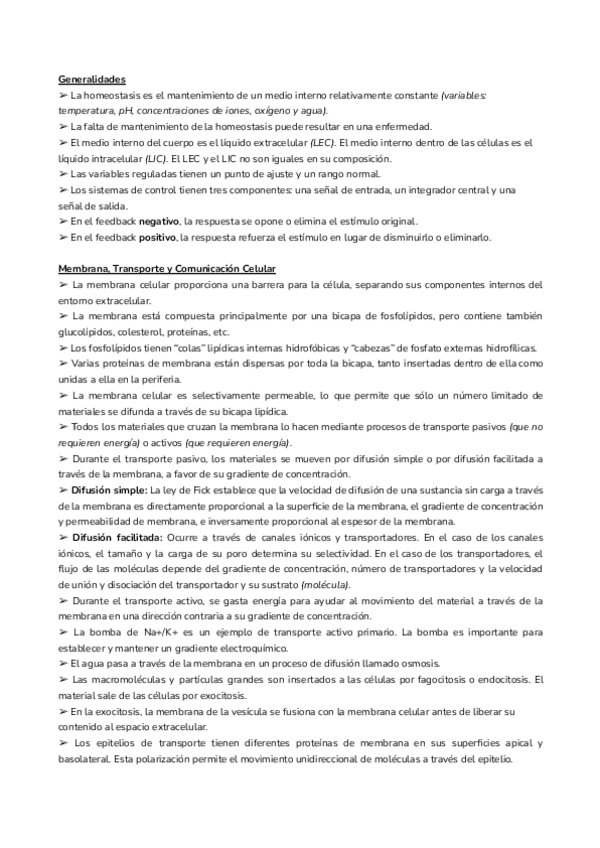 Generalidades
➢ La homeostasis es el mantenimiento de un medio interno relativamente constante (variables: temperatura, pH, concentraciones de iones, oxígeno y agua).
➢ La falta de mantenimiento de la homeostasis puede resultar en una enfermedad.
➢ El medio interno del cuerpo es el líquido extracelular (LEC). El medio interno dentro de las células es el líquido intracelular (LIC). El LEC y el LIC no son iguales en su composición.
➢ Las variables reguladas tienen un punto de ajuste y un rango normal.
➢ Los sistemas de control tienen tres componentes: una señal de entrada, un integrador central y una señal de salida.
➢ En el feedback negativo, la respuesta se opone o elimina el estímulo original.
➢ En el feedback positivo, la respuesta refuerza el estímulo en lugar de disminuirlo o eliminarlo.

Membrana, Transporte y Comunicación Celular
➢ La membrana celular proporciona una barrera para la célula, separando sus componentes internos del entorno extracelular.
➢ La membrana está compuesta principalmente por una bicapa de fosfolípidos, pero contiene también glucolípidos, colesterol, proteínas, etc.
➢ Los fosfolípidos tienen "colas" lipídicas internas hidrofóbicas y "cabezas" de fosfato externas hidrofílicas.
➢ Varias proteínas de membrana están dispersas por toda la bicapa, tanto insertadas dentro de ella como unidas a ella en la periferia.
➢ La membrana celular es selectivamente permeable, lo que permite que sólo un número limitado de materiales se difunda a través de su bicapa lipídica.
➢ Todos los materiales que cruzan la membrana lo hacen mediante procesos de transporte pasivos (que no requieren energía) o activos (que requieren energía).
➢ Durante el transporte pasivo, los materiales se mueven por difusión simple o por difusión facilitada a través de la membrana, a favor de su gradiente de concentración.
➢ Difusión simple: La ley de Fick establece que la velocidad de difusión de una sustancia sin carga a través de la membrana es directamente proporcional a la superficie de la membrana, el gradiente de concentración y permeabilidad de membrana, e inversamente proporcional al espesor de la membrana.
➢ Difusión facilitada: Ocurre a través de canales iónicos y transportadores. En el caso de los canales iónicos, el tamaño y la carga de su poro determina su selectividad. En el caso de los transportadores, el flujo de las moléculas depende del gradiente de concentración, número de transportadores y la velocidad de unión y disociación del transportador y su sustrato (molécula).
➢ Durante el transporte activo, se gasta energía para ayudar al movimiento del material a través de la membrana en una dirección contraria a su gradiente de concentración.
➢ La bomba de Na+/K+ es un ejemplo de transporte activo primario. La bomba es importante para establecer y mantener un gradiente electroquímico.
➢ El agua pasa a través de la membrana en un proceso de difusión llamado osmosis.
➢ Las macromoléculas y partículas grandes son insertados a las células por fagocitosis o endocitosis. El material sale de las células por exocitosis.
➢ En la exocitosis, la membrana de la vesícula se fusiona con la membrana celular antes de liberar su contenido al espacio extracelular.
➢ Los epitelios de transporte tienen diferentes proteínas de membrana en sus superficies apical y basolateral. Esta polarización permite el movimiento unidireccional de moléculas a través del epitelio.